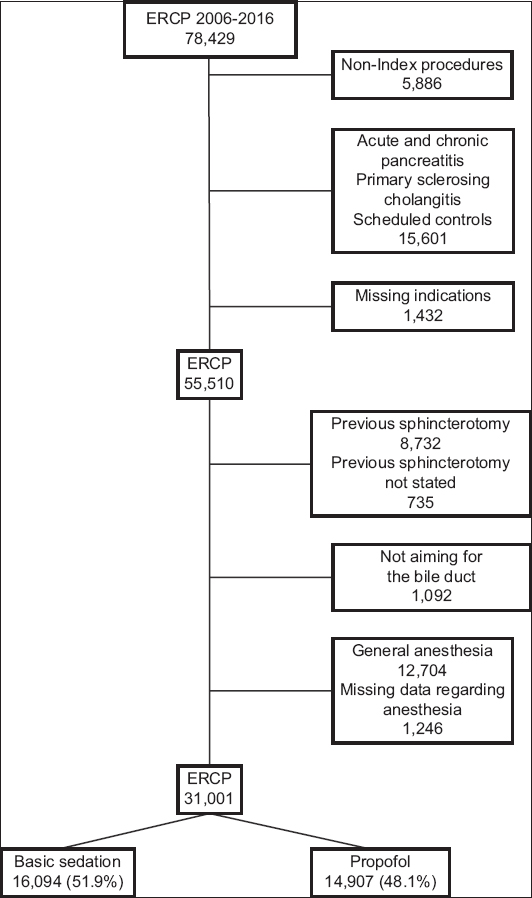 ERCP 2006-2016
78,429

Non-Index procedures
5,886

Acute and chronic pancreatitis
Primary sclerosing cholangitis
Scheduled controls
15,601

Missing indications
1,432

ERCP
55,510

Previous sphincterotomy
8,732
Previous sphincterotomy not stated
735

Not aiming for the bile duct
1,092

General anesthesia
12,704
Missing data regarding anesthesia
1,246

ERCP
31,001

Basic sedation
16,094 (51.9%)

Propofol
14,907 (48.1%)